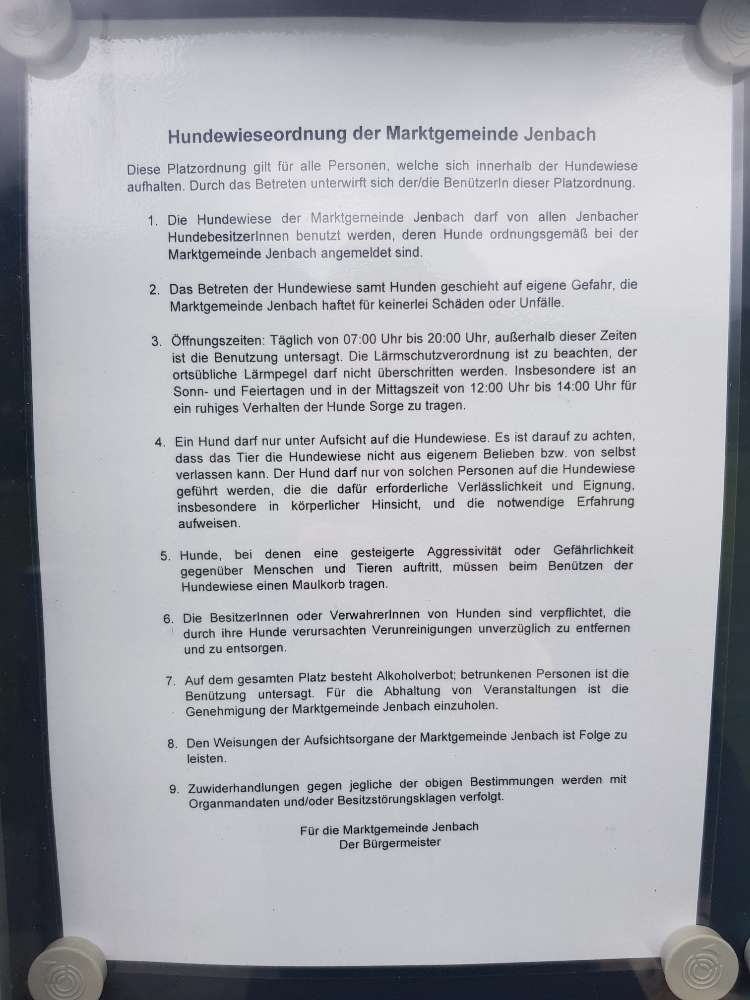 Hundewieseordnung der Marktgemeinde Jenbach

Diese Platzordnung gilt für alle Personen, welche sich innerhalb der Hundewiese aufhalten. Durch das Betreten unterwirft sich der/die BenützerIn dieser Platzordnung.

1. Die Hundewiese der Marktgemeinde Jenbach darf von allen Jenbacher HundebesitzerInnen benutzt werden, deren Hunde ordnungsgemäß bei der Marktgemeinde Jenbach angemeldet sind.

2. Das Betreten der Hundewiese samt Hunden geschieht auf eigene Gefahr, die Marktgemeinde Jenbach haftet für keinerlei Schäden oder Unfälle.

3. Öffnungszeiten: Täglich von 07:00 Uhr bis 20:00 Uhr, außerhalb dieser Zeiten ist die Benutzung untersagt. Die Lärmschutzverordnung ist zu beachten, der ortsübliche Lärmpegel darf nicht überschritten werden. Insbesondere ist an Sonn- und Feiertagen und in der Mittagszeit von 12:00 Uhr bis 14:00 Uhr für ein ruhiges Verhalten der Hunde Sorge zu tragen.

4. Ein Hund darf nur unter Aufsicht auf die Hundewiese. Es ist darauf zu achten, dass das Tier die Hundewiese nicht aus eigenem Belieben bzw. von selbst verlassen kann. Der Hund darf nur von solchen Personen auf die Hundewiese geführt werden, die die dafür erforderliche Verlässlichkeit und Eignung, insbesondere in körperlicher Hinsicht, und die notwendige Erfahrung aufweisen.

5. Hunde, bei denen eine gesteigerte Aggressivität oder Gefährlichkeit gegenüber Menschen und Tieren auftritt, müssen beim Benützen der Hundewiese einen Maulkorb tragen.

6. Die BesitzerInnen oder VerwahrerInnen von Hunden sind verpflichtet, die durch ihre Hunde verursachten Verunreinigungen unverzüglich zu entfernen und zu entsorgen.

7. Auf dem gesamten Platz besteht Alkoholverbot; betrunkenen Personen ist die Benützung untersagt. Für die Abhaltung von Veranstaltungen ist die Genehmigung der Marktgemeinde Jenbach einzuholen.

8. Den Weisungen der Aufsichtsorgane der Marktgemeinde Jenbach ist Folge zu leisten.

9. Zuwiderhandlungen gegen jegliche der obigen Bestimmungen werden mit Organmandaten und/oder Besitzstörungsklagen verfolgt.

Für die Marktgemeinde Jenbach
Der Bürgermeister